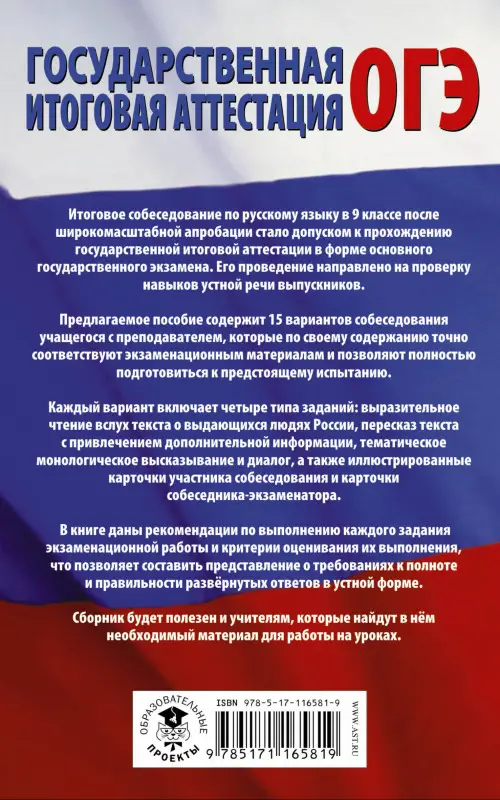 ГОСУДАРСТВЕННАЯ ИТОГОВАЯ АТТЕСТАЦИЯ ОГЭ

Итоговое собеседование по русскому языку в 9 классе после широкомасштабной апробации стало допуском к прохождению государственной итоговой аттестации в форме основного государственного экзамена. Его проведение направлено на проверку навыков устной речи выпускников.

Предлагаемое пособие содержит 15 вариантов собеседования учащегося с преподавателем, которые по своему содержанию точно соответствуют экзаменационным материалам и позволяют полностью подготовиться к предстоящему испытанию.

Каждый вариант включает четыре типа заданий: выразительное чтение вслух текста о выдающихся людях России, пересказ текста с привлечением дополнительной информации, тематическое монологическое высказывание и диалог, а также иллюстрированные карточки участника собеседования и карточки собеседника-экзаменатора.

В книге даны рекомендации по выполнению каждого задания экзаменационной работы и критерии оценивания их выполнения, что позволяет составить представление о требованиях к полноте и правильности развёрнутых ответов в устной форме.

Сборник будет полезен и учителям, которые найдут в нём необходимый материал для работы на уроках.

ОБРАЗОВАТЕЛЬНЫЕ ПРОЕКТЫ

ISBN 978-5-17-116581-9

9 785171 165819

WWW.AST.RU